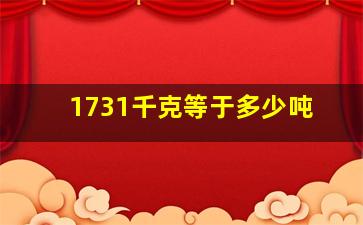 1731千克等于多少吨